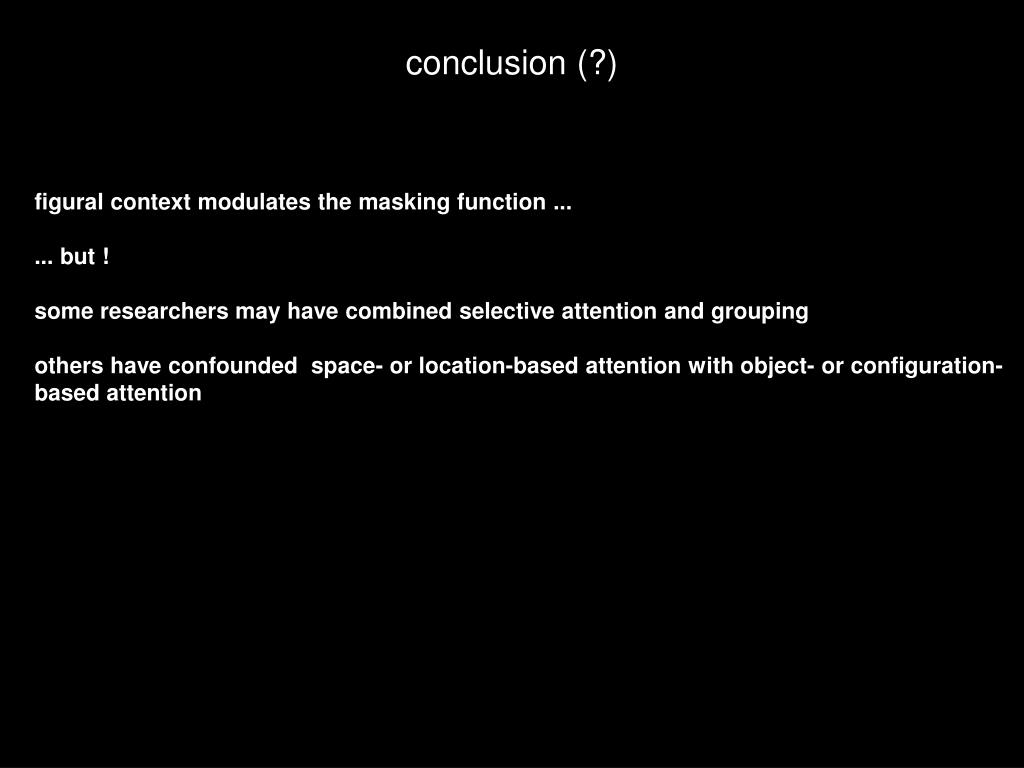 conclusion (?)

figural context modulates the masking function ...

... but !

some researchers may have combined selective attention and grouping

others have confounded space- or location-based attention with object- or configuration-based attention